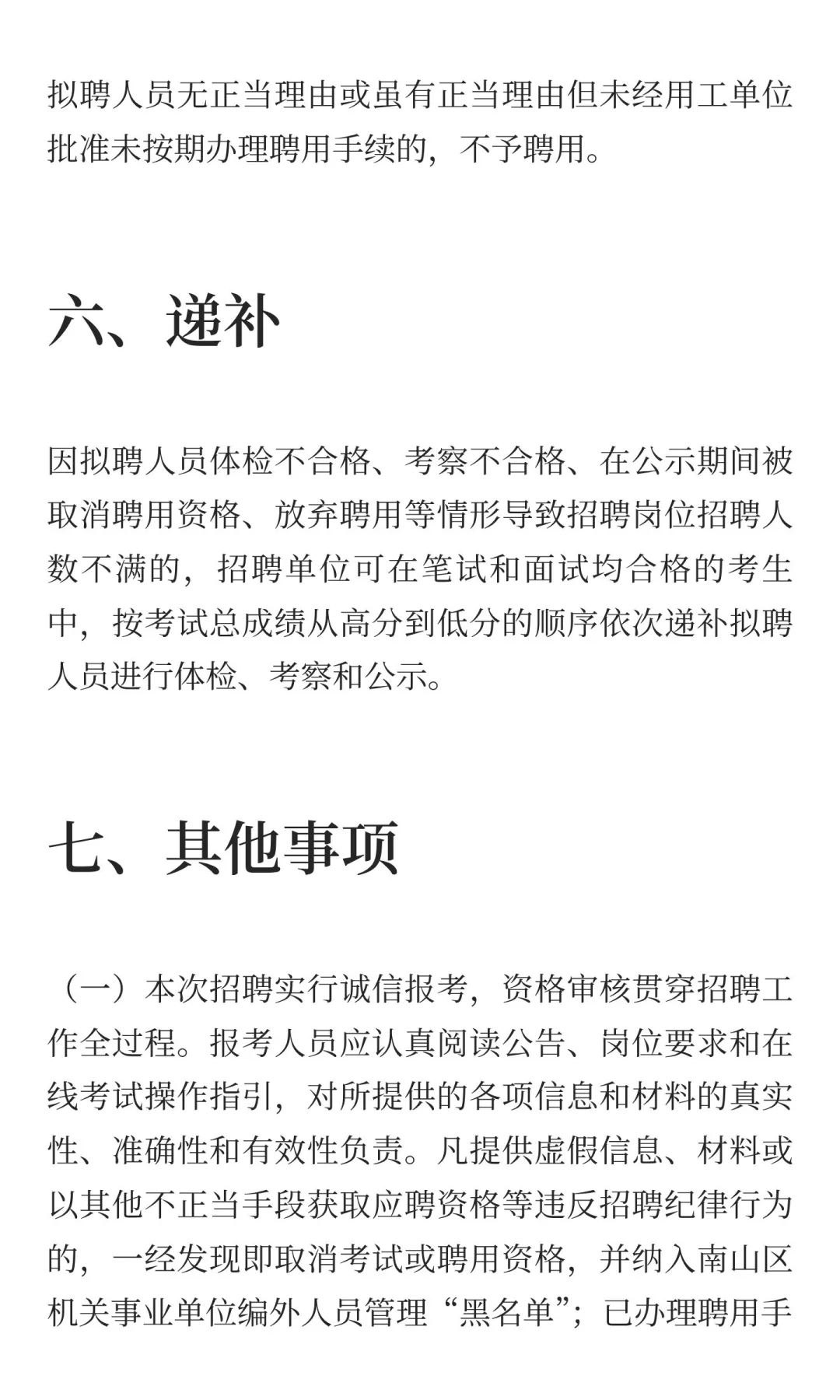 拟聘人员无正当理由或虽有正当理由但未经用工单位批准未按期办理聘用手续的，不予聘用。

六、递补

因拟聘人员体检不合格、考察不合格、在公示期间被取消聘用资格、放弃聘用等情形导致招聘岗位招聘人数不满的，招聘单位可在笔试和面试均合格的考生中，按考试总成绩从高分到低分的顺序依次递补拟聘人员进行体检、考察和公示。

七、其他事项

（一）本次招聘实行诚信报考，资格审核贯穿招聘工作全过程。报考人员应认真阅读公告、岗位要求和在线考试操作指引，对所提供的各项信息和材料的真实性、准确性和有效性负责。凡提供虚假信息、材料或以其他不正当手段获取应聘资格等违反招聘纪律行为的，一经发现即取消考试或聘用资格，并纳入南山区机关事业单位编外人员管理“黑名单”；已办理聘用手